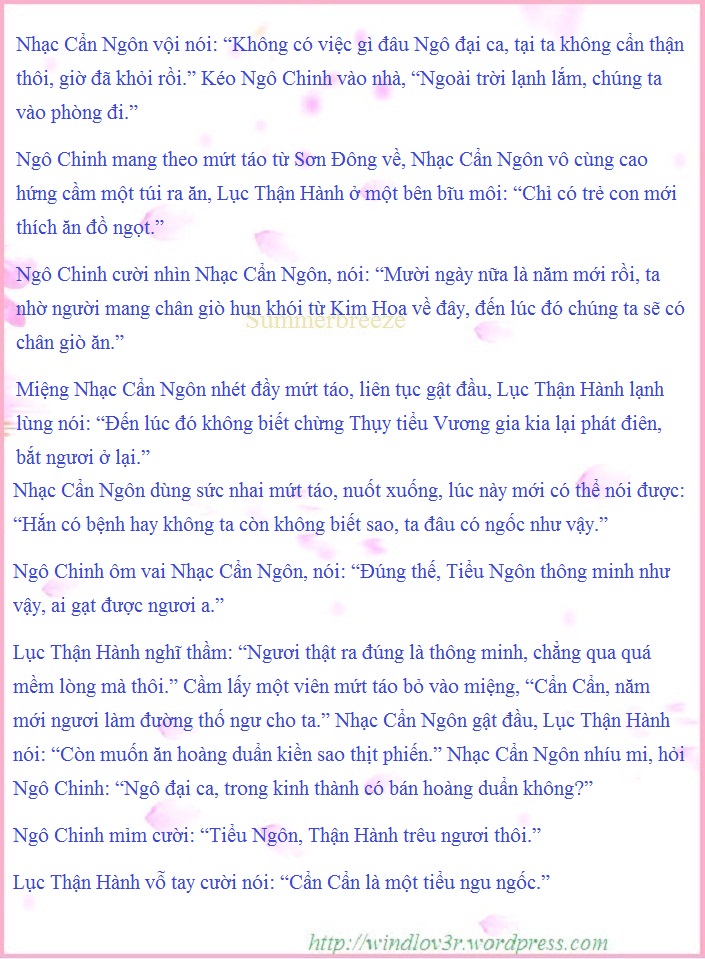 Nhạc Cẩn Ngôn vội nói: “Không có việc gì đâu Ngô đại ca, tại ta không cẩn thận thôi, giờ đã khỏi rồi.” Kéo Ngô Chinh vào nhà, “Ngoài trời lạnh lắm, chúng ta vào phòng đi.”

Ngô Chinh mang theo mứt táo từ Sơn Đông về, Nhạc Cẩn Ngôn vô cùng cao hứng cầm một túi ra ăn, Lục Thận Hành ở một bên bĩu môi: “Chỉ có trẻ con mới thích ăn đồ ngọt.”

Ngô Chinh cười nhìn Nhạc Cẩn Ngôn, nói: “Mười ngày nữa là năm mới rồi, ta nhờ người mang chân giò hun khói từ Kim Hoa về đây, đến lúc đó chúng ta sẽ có chân giò ăn.”

Summerbreeze

Miệng Nhạc Cẩn Ngôn nhét đầy mứt táo, liên tục gật đầu, Lục Thận Hành lạnh lùng nói: “Đến lúc đó không biết chừng Thụy tiểu Vương gia kia lại phát điên, bắt ngươi ở lại.”
Nhạc Cẩn Ngôn dùng sức nhai mứt táo, nuốt xuống, lúc này mới có thể nói được: “Hắn có bệnh hay không ta còn không biết sao, ta đâu có ngốc như vậy.”

Ngô Chinh ôm vai Nhạc Cẩn Ngôn, nói: “Đúng thế, Tiểu Ngôn thông minh như vậy, ai gạt được ngươi a.”

Lục Thận Hành nghĩ thầm: “Ngươi thật ra đúng là thông minh, chẳng qua quá mềm lòng mà thôi.” Cầm lấy một viên mứt táo bỏ vào miệng, “Cẩn Cẩn, năm mới ngươi làm đường thố ngư cho ta.” Nhạc Cẩn Ngôn gật đầu, Lục Thận Hành nói: “Còn muốn ăn hoàng duẩn kiền sao thịt phiến.” Nhạc Cẩn Ngôn nhíu mi, hỏi Ngô Chinh: “Ngô đại ca, trong kinh thành có bán hoàng duẩn không?”

Ngô Chinh mỉm cười: “Tiểu Ngôn, Thận Hành trêu ngươi thôi.”

Lục Thận Hành vỗ tay cười nói: “Cẩn Cẩn là một tiểu ngu ngốc.”

http://windlov3r.wordpress.com